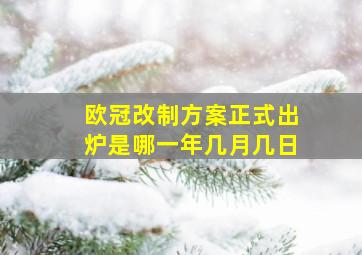 欧冠改制方案正式出炉是哪一年几月几日